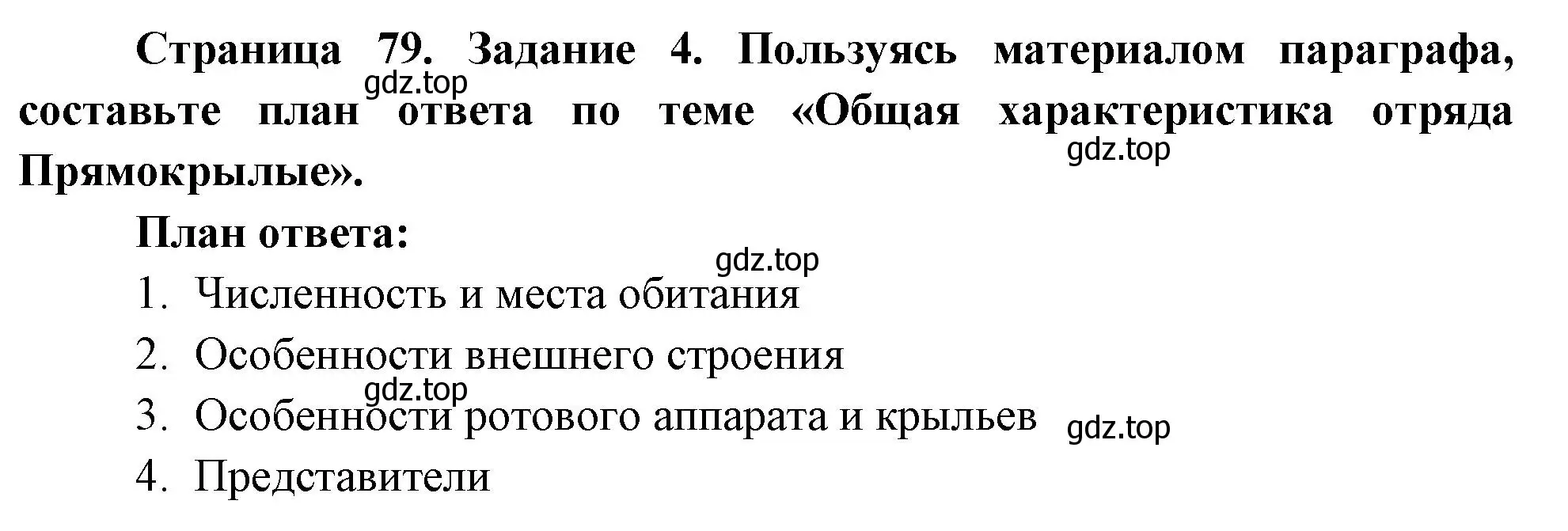 Страница 79. Задание 4. Пользуясь материалом параграфа, составьте план ответа по теме «Общая характеристика отряда Прямокрылые».

gdz.top

gdz.top

План ответа:

gdz.top

1. Численность и места обитания
2. Особенности внешнего строения

gdz.top

3. Особенности ротового аппарата и крыльев

gdz.top

4. Представители